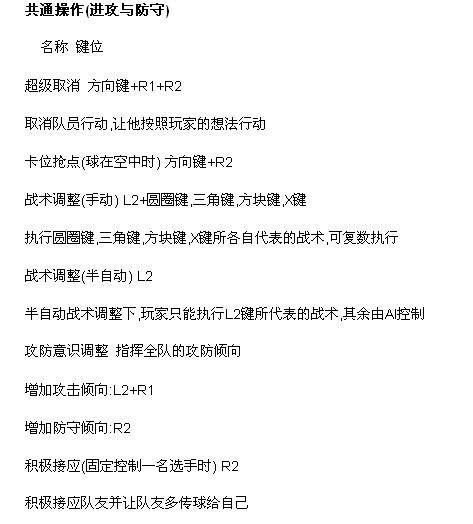 共通操作(进攻与防守)

名称 键位

超级取消 方向键+R1+R2

取消队员行动,让他按照玩家的想法行动

卡位抢点(球在空中时) 方向键+R2

战术调整(手动) L2+圆圈键,三角键,方块键,X键

执行圆圈键,三角键,方块键,X键所各自代表的战术,可复数执行

战术调整(半自动) L2

半自动战术调整下,玩家只能执行L2键所代表的战术,其余由AI控制

攻防意识调整 指挥全队的攻防倾向

增加攻击倾向:L2+R1

增加防守倾向:R2

积极接应(固定控制一名选手时) R2

积极接应队友并让队友多传球给自己